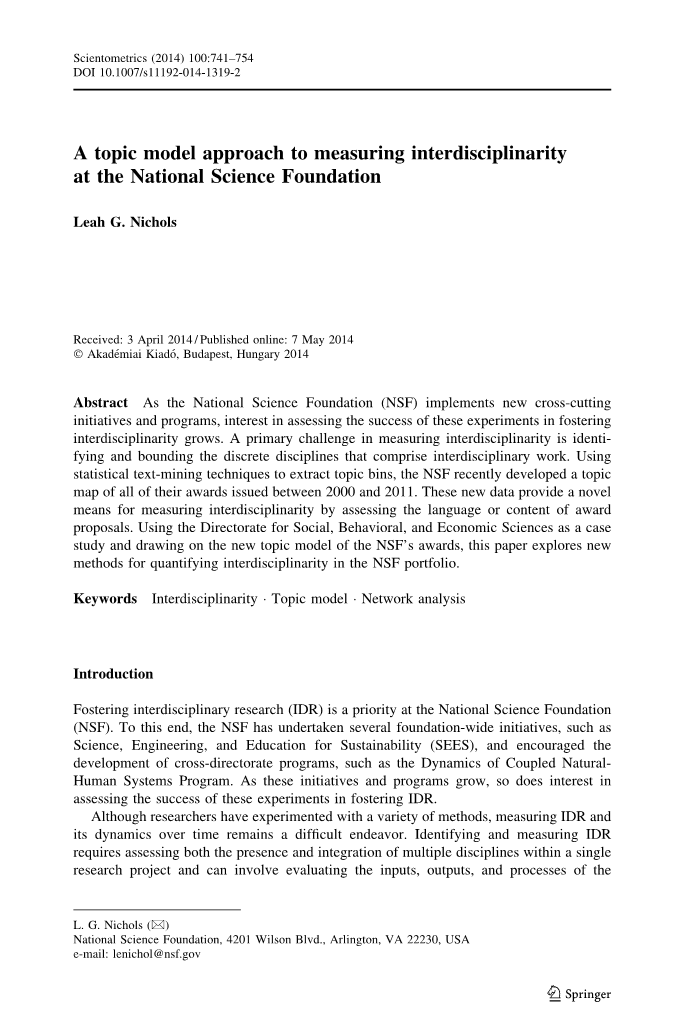 Scientometrics (2014) 100:741–754
DOI 10.1007/s11192-014-1319-2

A topic model approach to measuring interdisciplinarity at the National Science Foundation

Leah G. Nichols

Received: 3 April 2014 / Published online: 7 May 2014
© Akadémiai Kiadó, Budapest, Hungary 2014

Abstract As the National Science Foundation (NSF) implements new cross-cutting initiatives and programs, interest in assessing the success of these experiments in fostering interdisciplinarity grows. A primary challenge in measuring interdisciplinarity is identifying and bounding the discrete disciplines that comprise interdisciplinary work. Using statistical text-mining techniques to extract topic bins, the NSF recently developed a topic map of all of their awards issued between 2000 and 2011. These new data provide a novel means for measuring interdisciplinarity by assessing the language or content of award proposals. Using the Directorate for Social, Behavioral, and Economic Sciences as a case study and drawing on the new topic model of the NSF's awards, this paper explores new methods for quantifying interdisciplinarity in the NSF portfolio.

Keywords Interdisciplinarity · Topic model · Network analysis

Introduction

Fostering interdisciplinary research (IDR) is a priority at the National Science Foundation (NSF). To this end, the NSF has undertaken several foundation-wide initiatives, such as Science, Engineering, and Education for Sustainability (SEES), and encouraged the development of cross-directorate programs, such as the Dynamics of Coupled Natural-Human Systems Program. As these initiatives and programs grow, so does interest in assessing the success of these experiments in fostering IDR.

Although researchers have experimented with a variety of methods, measuring IDR and its dynamics over time remains a difficult endeavor. Identifying and measuring IDR requires assessing both the presence and integration of multiple disciplines within a single research project and can involve evaluating the inputs, outputs, and processes of the

L. G. Nichols (✉)
National Science Foundation, 4201 Wilson Blvd., Arlington, VA 22230, USA
e-mail: lenichol@nsf.gov

Springer